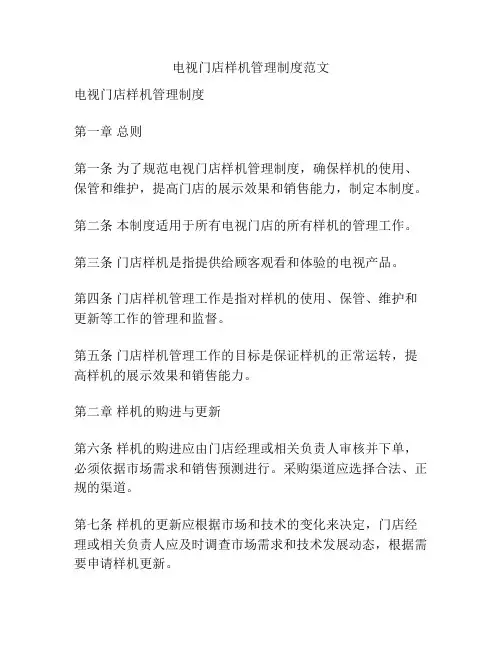 电视门店样机管理制度范文

电视门店样机管理制度

第一章 总则

第一条 为了规范电视门店样机管理制度，确保样机的使用、保管和维护，提高门店的展示效果和销售能力，制定本制度。

第二条 本制度适用于所有电视门店的所有样机的管理工作。

第三条 门店样机是指提供给顾客观看和体验的电视产品。

第四条 门店样机管理工作是指对样机的使用、保管、维护和更新等工作的管理和监督。

第五条 门店样机管理工作的目标是保证样机的正常运转，提高样机的展示效果和销售能力。

第二章 样机的购进与更新

第六条 样机的购进应由门店经理或相关负责人审核并下单，必须依据市场需求和销售预测进行。采购渠道应选择合法、正规的渠道。

第七条 样机的更新应根据市场和技术的变化来决定，门店经理或相关负责人应及时调查市场需求和技术发展动态，根据需要申请样机更新。